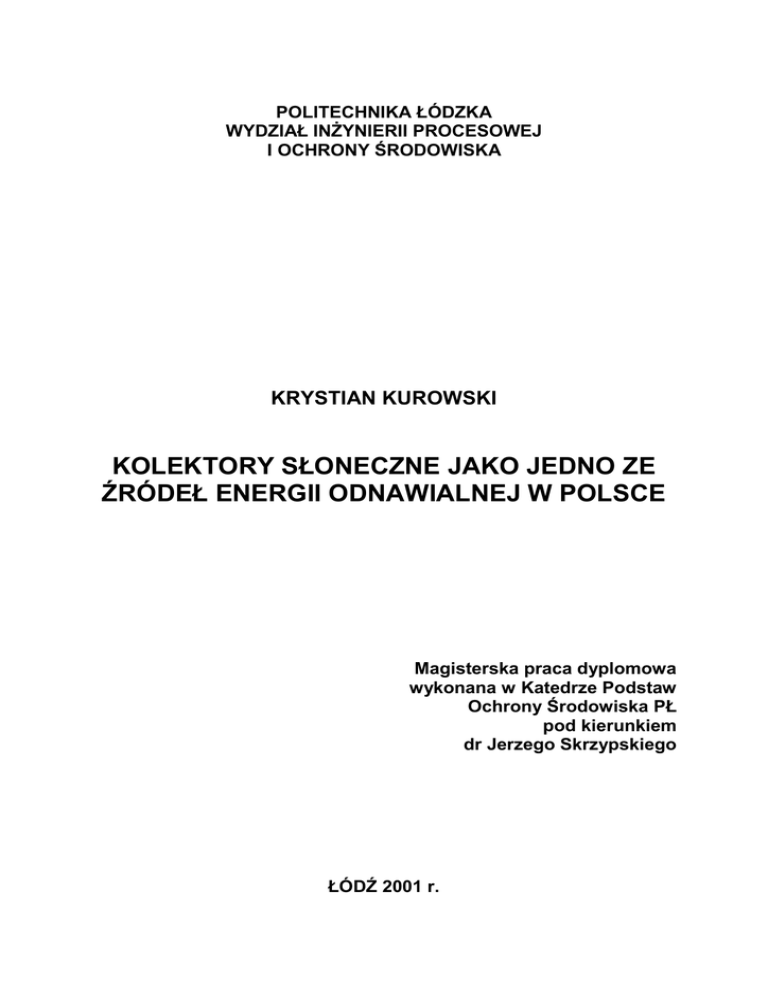 POLITECHNIKA ŁÓDZKA
WYDZIAŁ INŻYNIERII PROCESOWEJ
I OCHRONY ŚRODOWISKA

KRYSTIAN KUROWSKI

KOLEKTORY SŁONECZNE JAKO JEDNO ZE
ŹRÓDEŁ ENERGII ODNAWIALNEJ W POLSCE

Magisterska praca dyplomowa
wykonana w Katedrze Podstaw
Ochrony Środowiska PŁ
pod kierunkiem
dr Jerzego Skrzypskiego

ŁÓDŹ 2001 r.